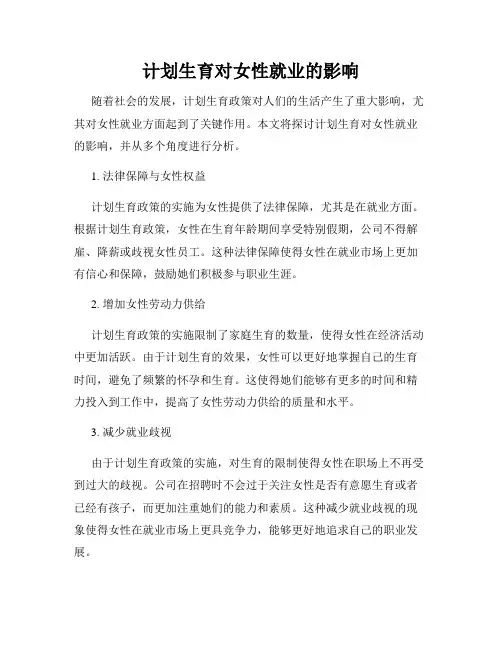 计划生育对女性就业的影响

随着社会的发展，计划生育政策对人们的生活产生了重大影响，尤其对女性就业方面起到了关键作用。本文将探讨计划生育对女性就业的影响，并从多个角度进行分析。

1. 法律保障与女性权益

计划生育政策的实施为女性提供了法律保障，尤其是在就业方面。根据计划生育政策，女性在生育年龄期间享受特别假期，公司不得解雇、降薪或歧视女性员工。这种法律保障使得女性在就业市场上更加有信心和保障，鼓励她们积极参与职业生涯。

2. 增加女性劳动力供给

计划生育政策的实施限制了家庭生育的数量，使得女性在经济活动中更加活跃。由于计划生育的效果，女性可以更好地掌握自己的生育时间，避免了频繁的怀孕和生育。这使得她们能够有更多的时间和精力投入到工作中，提高了女性劳动力供给的质量和水平。

3. 减少就业歧视

由于计划生育政策的实施，对生育的限制使得女性在职场上不再受到过大的歧视。公司在招聘时不会过于关注女性是否有意愿生育或者已经有孩子，而更加注重她们的能力和素质。这种减少就业歧视的现象使得女性在就业市场上更具竞争力，能够更好地追求自己的职业发展。